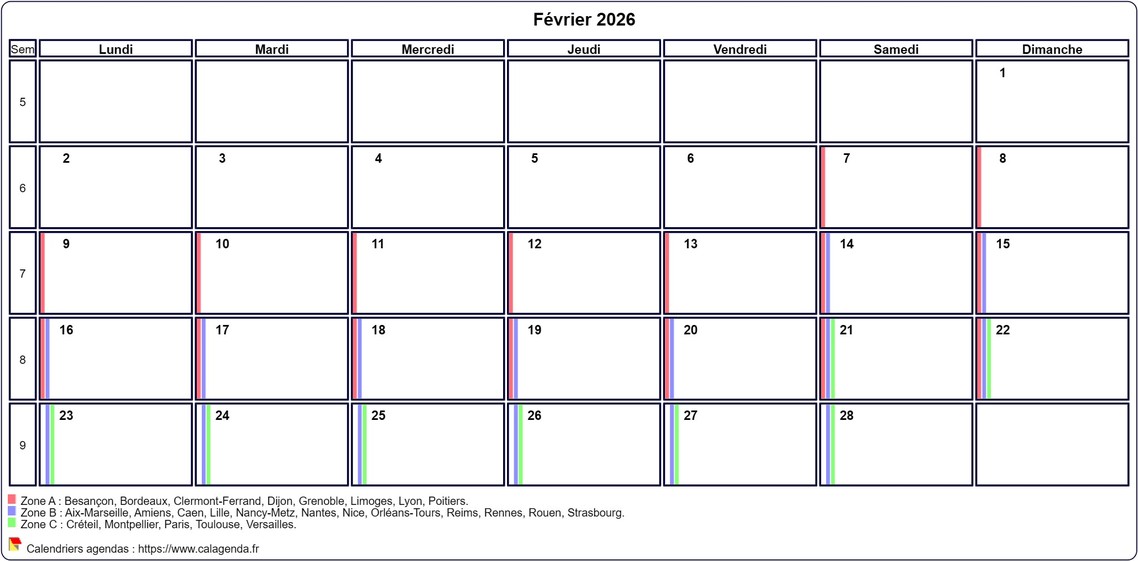 Février 2026

| Sem | Lundi | Mardi | Mercredi | Jeudi | Vendredi | Samedi | Dimanche |
|---|---|---|---|---|---|---|---|
| 5 | | | | | | | 1 |
| 6 | 2 | 3 | 4 | 5 | 6 | 7 | 8 |
| 7 | 9 | 10 | 11 | 12 | 13 | 14 | 15 |
| 8 | 16 | 17 | 18 | 19 | 20 | 21 | 22 |
| 9 | 23 | 24 | 25 | 26 | 27 | 28 | |

Zone A : Besançon, Bordeaux, Clermont-Ferrand, Dijon, Grenoble, Limoges, Lyon, Poitiers.
Zone B : Aix-Marseille, Amiens, Caen, Lille, Nancy-Metz, Nantes, Nice, Orléans-Tours, Reims, Rennes, Rouen, Strasbourg.
Zone C : Créteil, Montpellier, Paris, Toulouse, Versailles.

Calendriers agendas : https://www.calagenda.fr